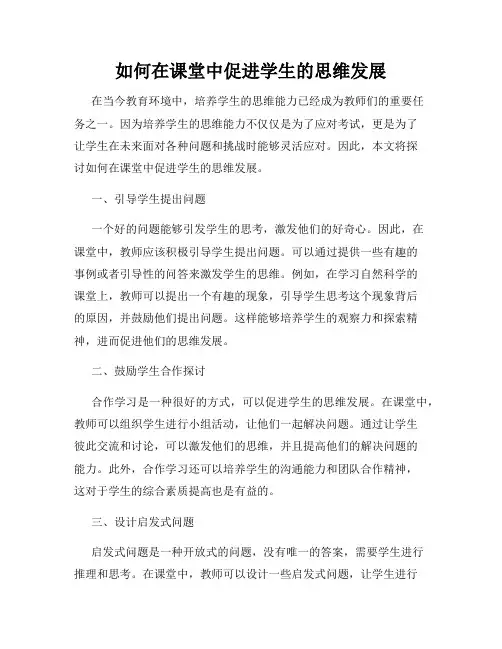 如何在课堂中促进学生的思维发展

在当今教育环境中，培养学生的思维能力已经成为教师们的重要任务之一。因为培养学生的思维能力不仅仅是为了应对考试，更是为了让学生在未来面对各种问题和挑战时能够灵活应对。因此，本文将探讨如何在课堂中促进学生的思维发展。

一、引导学生提出问题

一个好的问题能够引发学生的思考，激发他们的好奇心。因此，在课堂中，教师应该积极引导学生提出问题。可以通过提供一些有趣的事例或者引导性的问答来激发学生的思维。例如，在学习自然科学的课堂上，教师可以提出一个有趣的现象，引导学生思考这个现象背后的原因，并鼓励他们提出问题。这样能够培养学生的观察力和探索精神，进而促进他们的思维发展。

二、鼓励学生合作探讨

合作学习是一种很好的方式，可以促进学生的思维发展。在课堂中，教师可以组织学生进行小组活动，让他们一起解决问题。通过让学生彼此交流和讨论，可以激发他们的思维，并且提高他们的解决问题的能力。此外，合作学习还可以培养学生的沟通能力和团队合作精神，这对于学生的综合素质提高也是有益的。

三、设计启发式问题

启发式问题是一种开放式的问题，没有唯一的答案，需要学生进行推理和思考。在课堂中，教师可以设计一些启发式问题，让学生进行